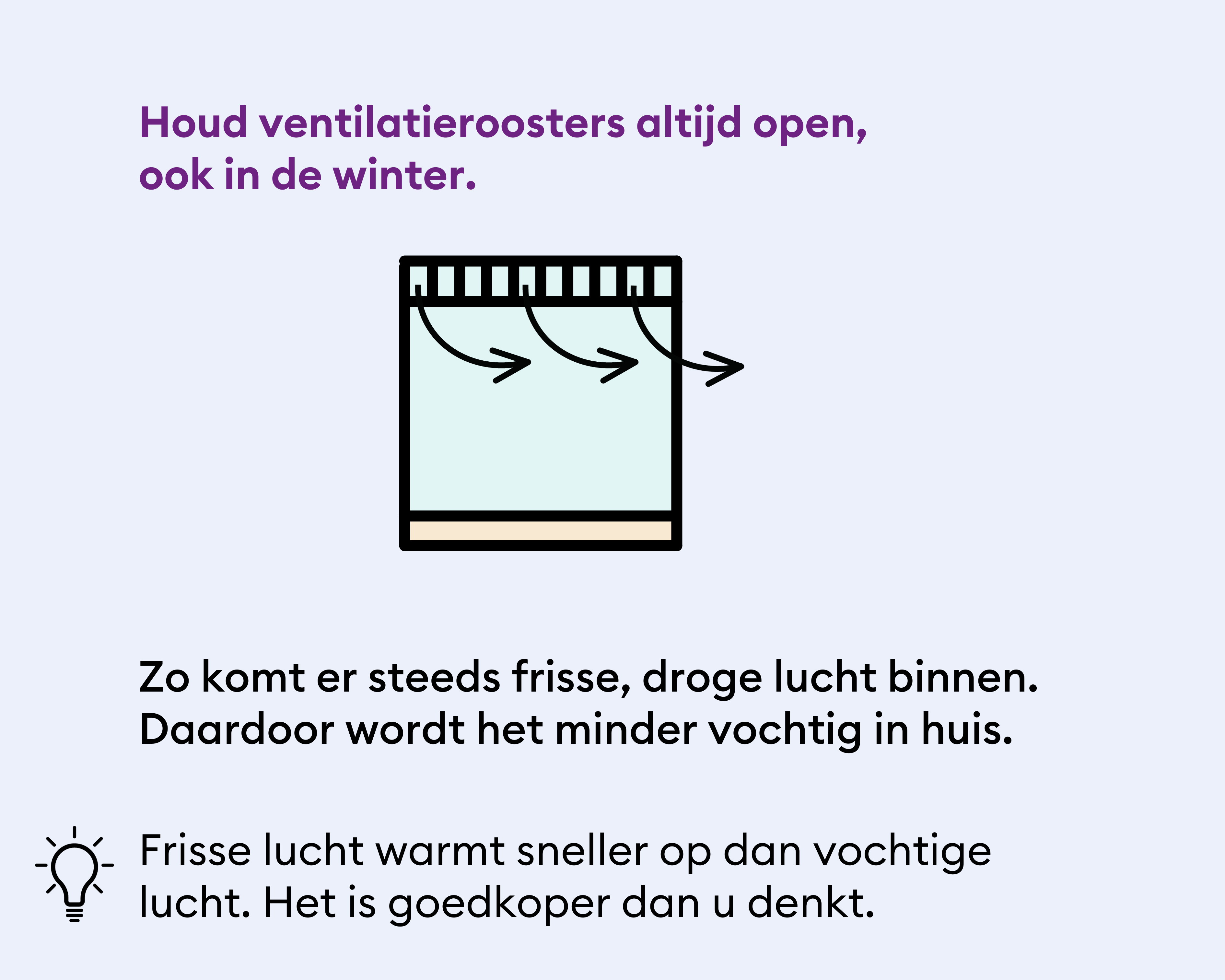 Houd ventilatieroosters altijd open, ook in de winter.

Zo komt er steeds frisse, droge lucht binnen. Daardoor wordt het minder vochtig in huis.

Frisse lucht warmt sneller op dan vochtige lucht. Het is goedkoper dan u denkt.